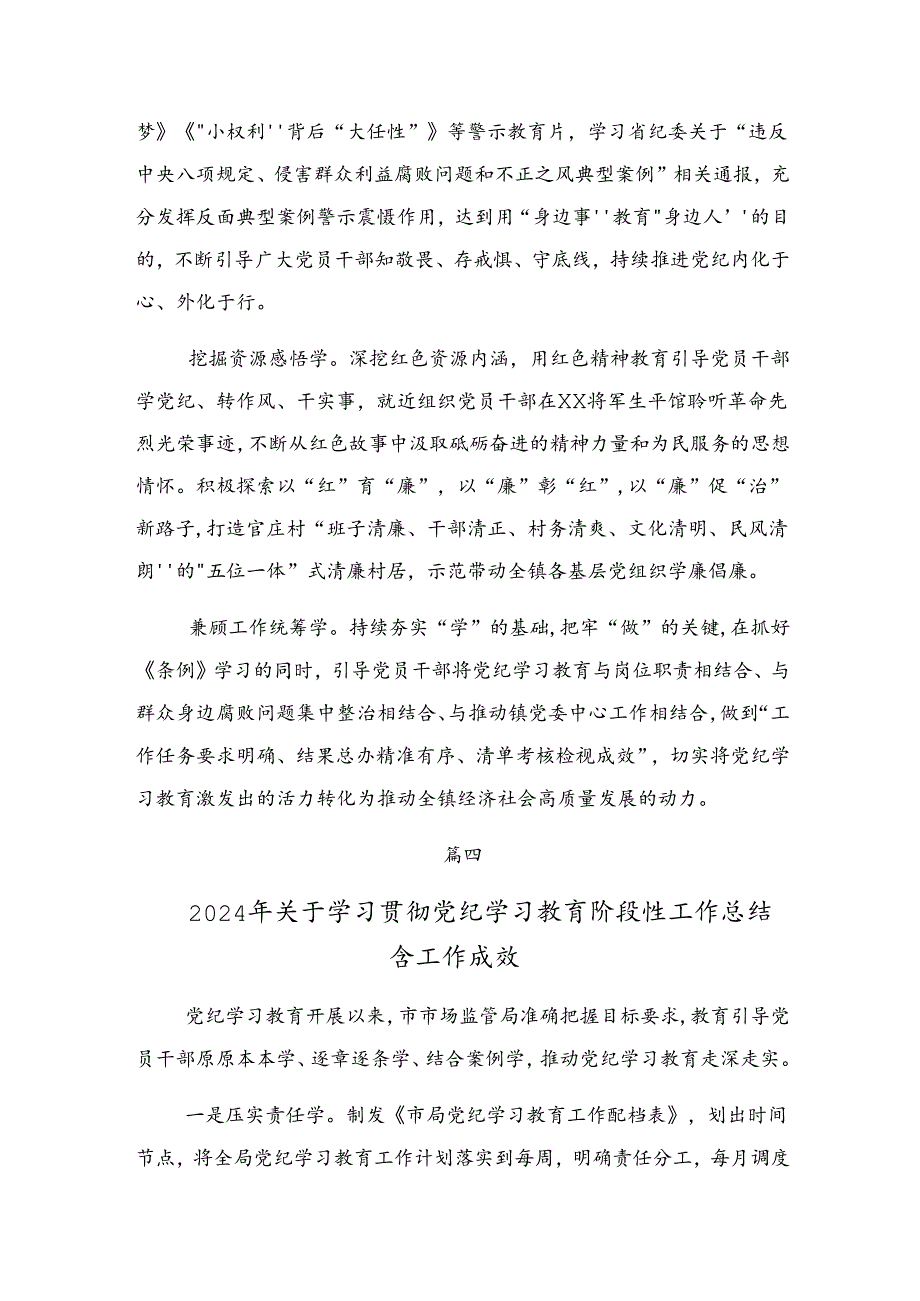 梦》《"小权利''背后“大任性”》等警示教育片，学习省纪委关于“违反中央八项规定、侵害群众利益腐败问题和不正之风典型案例”相关通报，充分发挥反面典型案例警示震慑作用，达到用“身边事''教育"身边人’'的目的，不断引导广大党员干部知敬畏、存戒惧、守底线，持续推进党纪内化于心、外化于行。

挖掘资源感悟学。深挖红色资源内涵，用红色精神教育引导党员干部学党纪、转作风、干实事，就近组织党员干部在XX将军生平馆聆听革命先烈光荣事迹，不断从红色故事中汲取砥砺奋进的精神力量和为民服务的思想情怀。积极探索以“红”育“廉”，以“廉”彰“红”，以“廉”促“治”新路子，打造官庄村“班子清廉、干部清正、村务清爽、文化清明、民风清朗''的"五位一体”式清廉村居，示范带动全镇各基层党组织学廉倡廉。

兼顾工作统筹学。持续夯实“学”的基础，把牢“做”的关键，在抓好《条例》学习的同时，引导党员干部将党纪学习教育与岗位职责相结合、与群众身边腐败问题集中整治相结合、与推动镇党委中心工作相结合，做到“工作任务要求明确、结果总办精准有序、清单考核检视成效”，切实将党纪学习教育激发出的活力转化为推动全镇经济社会高质量发展的动力。

篇四

2024年关于学习贯彻党纪学习教育阶段性工作总结含工作成效

党纪学习教育开展以来，市市场监管局准确把握目标要求，教育引导党员干部原原本本学、逐章逐条学、结合案例学，推动党纪学习教育走深走实。

一是压实责任学。制发《市局党纪学习教育工作配档表》，划出时间节点，将全局党纪学习教育工作计划落实到每周，明确责任分工，每月调度